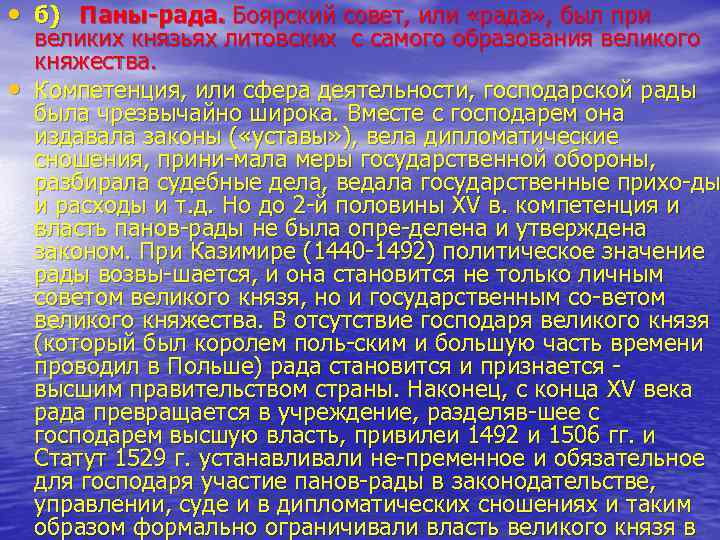 • б) Паны-рада. Боярский совет, или «рада», был при великих князьях литовских с самого образования великого княжества.

• Компетенция, или сфера деятельности, господарской рады была чрезвычайно широка. Вместе с господарем она издавала законы («уставы»), вела дипломатические сношения, прини-мала меры государственной обороны, разбирала судебные дела, ведала государственные прихо-ды и расходы и т.д. Но до 2-й половины XV в. компетенция и власть панов-рады не была опре-делена и утверждена законом. При Казимире (1440-1492) политическое значение рады возвы-шается, и она становится не только личным советом великого князя, но и государственным со-ветом великого княжества. В отсутствие господаря великого князя (который был королем поль-ским и большую часть времени проводил в Польше) рада становится и признается - высшим правительством страны. Наконец, с конца XV века рада превращается в учреждение, разделяв-шее с господарем высшую власть, привилеи 1492 и 1506 гг. и Статут 1529 г. устанавливали не-пременное и обязательное для господаря участие панов-рады в законодательстве, управлении, суде и в дипломатических сношениях и таким образом формально ограничивали власть великого князя в